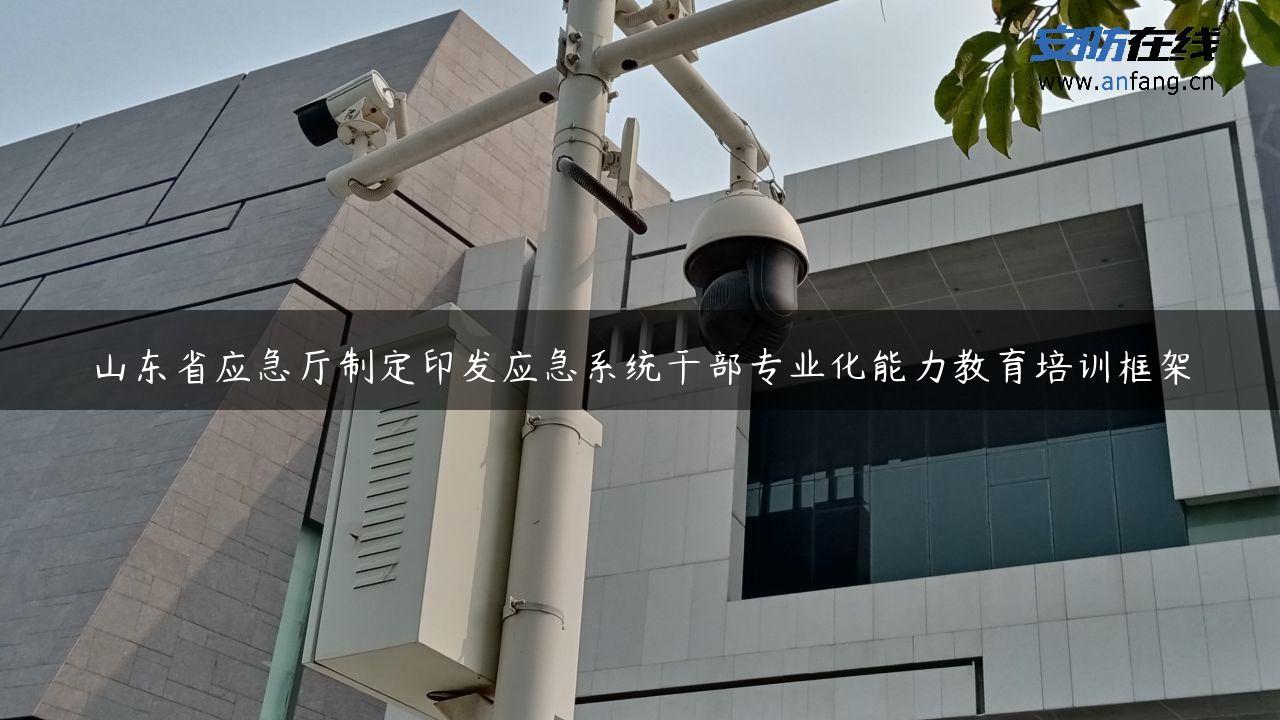 安防在线
www.anfang.cn

山东省应急厅制定印发应急系统干部专业化能力教育培训框架